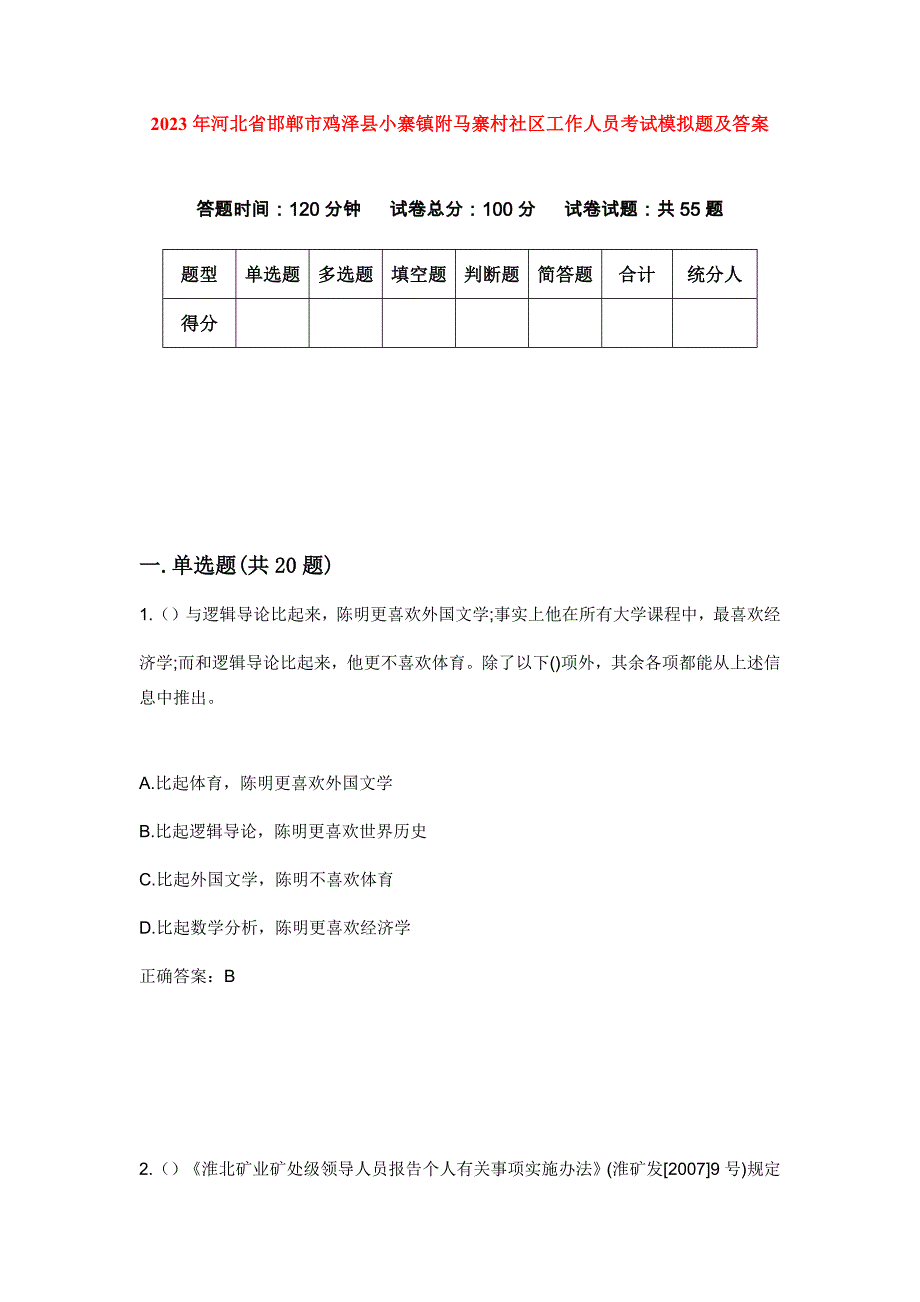 2023年河北省邯郸市鸡泽县小寨镇附马寨村社区工作人员考试模拟题及答案

答题时间：120分钟　试卷总分：100分　试卷试题：共55题

| 题型 | 单选题 | 多选题 | 填空题 | 判断题 | 简答题 | 合计 | 统分人 |
|---|---|---|---|---|---|---|---|
| 得分 | | | | | | | |

一.单选题(共20题)

1.()与逻辑导论比起来，陈明更喜欢外国文学;事实上他在所有大学课程中，最喜欢经济学;而和逻辑导论比起来，他更不喜欢体育。除了以下()项外，其余各项都能从上述信息中推出。

A.比起体育，陈明更喜欢外国文学

B.比起逻辑导论，陈明更喜欢世界历史

C.比起外国文学，陈明不喜欢体育

D.比起数学分析，陈明更喜欢经济学

正确答案：B

2.()《淮北矿业矿处级领导人员报告个人有关事项实施办法》(淮矿发[2007]9号)规定